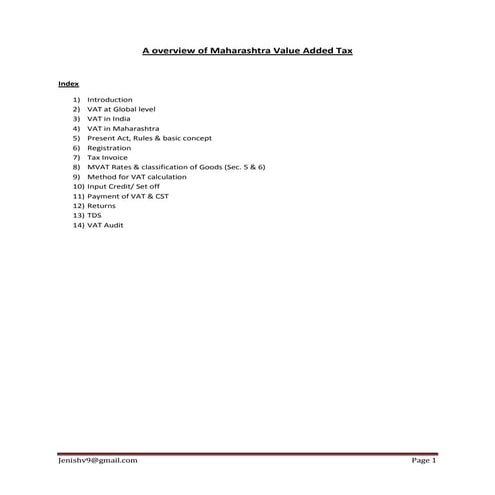 A overview of Maharashtra Value Added Tax

Index

1) Introduction
2) VAT at Global level
3) VAT in India
4) VAT in Maharashtra
5) Present Act, Rules & basic concept
6) Registration
7) Tax Invoice
8) MVAT Rates & classification of Goods (Sec. 5 & 6)
9) Method for VAT calculation
10) Input Credit/ Set off
11) Payment of VAT & CST
12) Returns
13) TDS
14) VAT Audit

Jenishv9@gmail.com Page 1